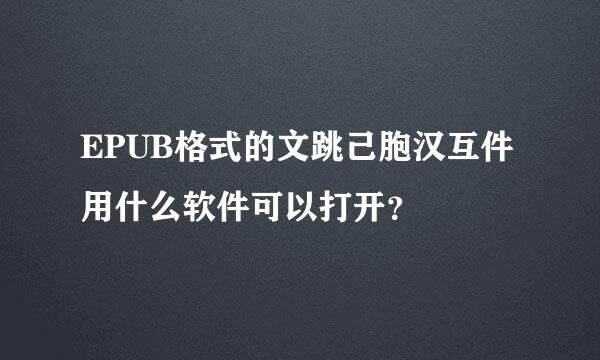 EPUB格式的文跳己胞汉互件用什么软件可以打开？